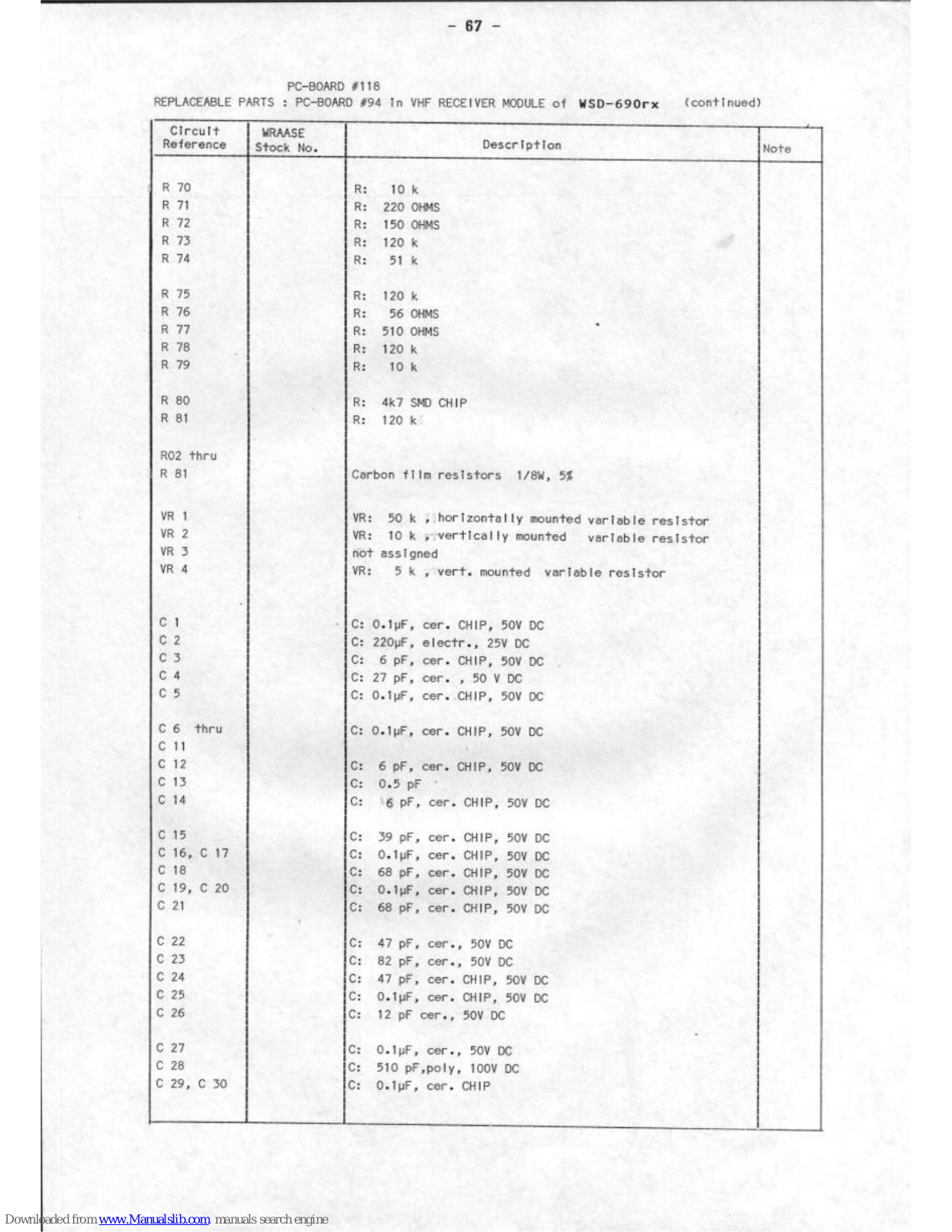 - 67 -

PC-BOARD #118
REPLACEABLE PARTS : PC-BOARD #94 in VHF RECEIVER MODULE of WSD-690rx (continued)

| Circuit Reference | WRAASE Stock No. | Description | Note |
|---|---|---|---|
| R 70 | | R: 10 k | |
| R 71 | | R: 220 OHMS | |
| R 72 | | R: 150 OHMS | |
| R 73 | | R: 120 k | |
| R 74 | | R: 51 k | |
| R 75 | | R: 120 k | |
| R 76 | | R: 56 OHMS | |
| R 77 | | R: 510 OHMS | |
| R 78 | | R: 120 k | |
| R 79 | | R: 10 k | |
| R 80 | | R: 4k7 SMD CHIP | |
| R 81 | | R: 120 k | |
| R02 thru R 81 | | Carbon film resistors 1/8W, 5% | |
| VR 1 | | VR: 50 k , horizontally mounted variable resistor | |
| VR 2 | | VR: 10 k , vertically mounted variable resistor | |
| VR 3 | | not assigned | |
| VR 4 | | VR: 5 k , vert. mounted variable resistor | |
| C 1 | | C: 0.1µF, cer. CHIP, 50V DC | |
| C 2 | | C: 220µF, electr., 25V DC | |
| C 3 | | C: 6 pF, cer. CHIP, 50V DC | |
| C 4 | | C: 27 pF, cer. , 50 V DC | |
| C 5 | | C: 0.1µF, cer. CHIP, 50V DC | |
| C 6 thru C 11 | | C: 0.1µF, cer. CHIP, 50V DC | |
| C 12 | | C: 6 pF, cer. CHIP, 50V DC | |
| C 13 | | C: 0.5 pF | |
| C 14 | | C: 6 pF, cer. CHIP, 50V DC | |
| C 15 | | C: 39 pF, cer. CHIP, 50V DC | |
| C 16, C 17 | | C: 0.1µF, cer. CHIP, 50V DC | |
| C 18 | | C: 68 pF, cer. CHIP, 50V DC | |
| C 19, C 20 | | C: 0.1µF, cer. CHIP, 50V DC | |
| C 21 | | C: 68 pF, cer. CHIP, 50V DC | |
| C 22 | | C: 47 pF, cer., 50V DC | |
| C 23 | | C: 82 pF, cer., 50V DC | |
| C 24 | | C: 47 pF, cer. CHIP, 50V DC | |
| C 25 | | C: 0.1µF, cer. CHIP, 50V DC | |
| C 26 | | C: 12 pF cer., 50V DC | |
| C 27 | | C: 0.1µF, cer., 50V DC | |
| C 28 | | C: 510 pF,poly, 100V DC | |
| C 29, C 30 | | C: 0.1µF, cer. CHIP | |

Downloaded from www.Manualslib.com manuals search engine